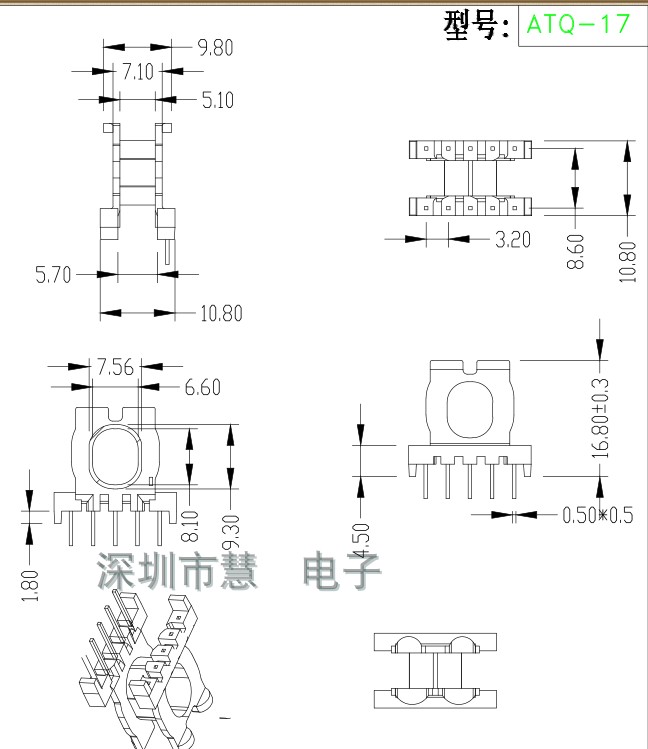 型号: ATQ-17

9.80
7.10
5.10
5.70
10.80

3.20
8.60
10.80

7.56
6.60
8.10
9.30
1.80

16.80±0.3
4.50
0.50*0.5

深圳市慧 电子